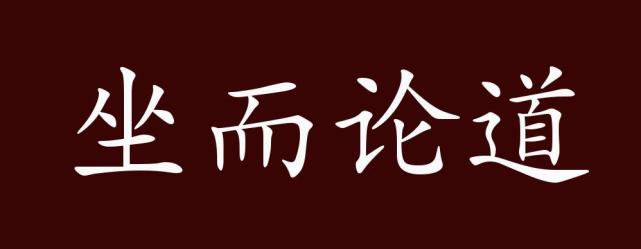 坐而论道